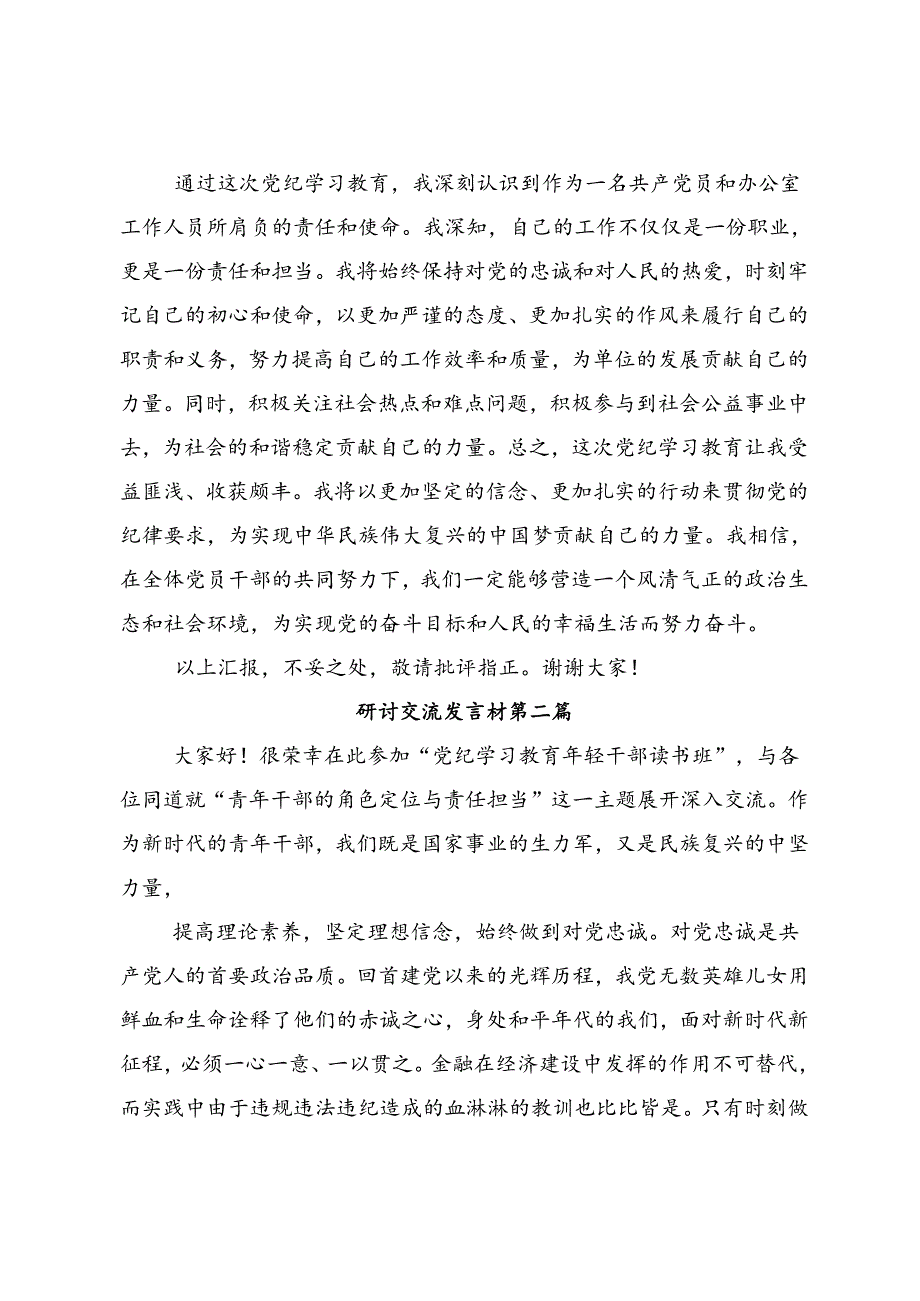 通过这次党纪学习教育，我深刻认识到作为一名共产党员和办公室工作人员所肩负的责任和使命。我深知，自己的工作不仅仅是一份职业，更是一份责任和担当。我将始终保持对党的忠诚和对人民的热爱，时刻牢记自己的初心和使命，以更加严谨的态度、更加扎实的作风来履行自己的职责和义务，努力提高自己的工作效率和质量，为单位的发展贡献自己的力量。同时，积极关注社会热点和难点问题，积极参与到社会公益事业中去，为社会的和谐稳定贡献自己的力量。总之，这次党纪学习教育让我受益匪浅、收获颇丰。我将以更加坚定的信念、更加扎实的行动来贯彻党的纪律要求，为实现中华民族伟大复兴的中国梦贡献自己的力量。我相信，在全体党员干部的共同努力下，我们一定能够营造一个风清气正的政治生态和社会环境，为实现党的奋斗目标和人民的幸福生活而努力奋斗。

以上汇报，不妥之处，敬请批评指正。谢谢大家！

研讨交流发言材第二篇

大家好！很荣幸在此参加“党纪学习教育年轻干部读书班”，与各位同道就“青年干部的角色定位与责任担当”这一主题展开深入交流。作为新时代的青年干部，我们既是国家事业的生力军，又是民族复兴的中坚力量，

提高理论素养，坚定理想信念，始终做到对党忠诚。对党忠诚是共产党人的首要政治品质。回首建党以来的光辉历程，我党无数英雄儿女用鲜血和生命诠释了他们的赤诚之心，身处和平年代的我们，面对新时代新征程，必须一心一意、一以贯之。金融在经济建设中发挥的作用不可替代，而实践中由于违规违法违纪造成的血淋淋的教训也比比皆是。只有时刻做